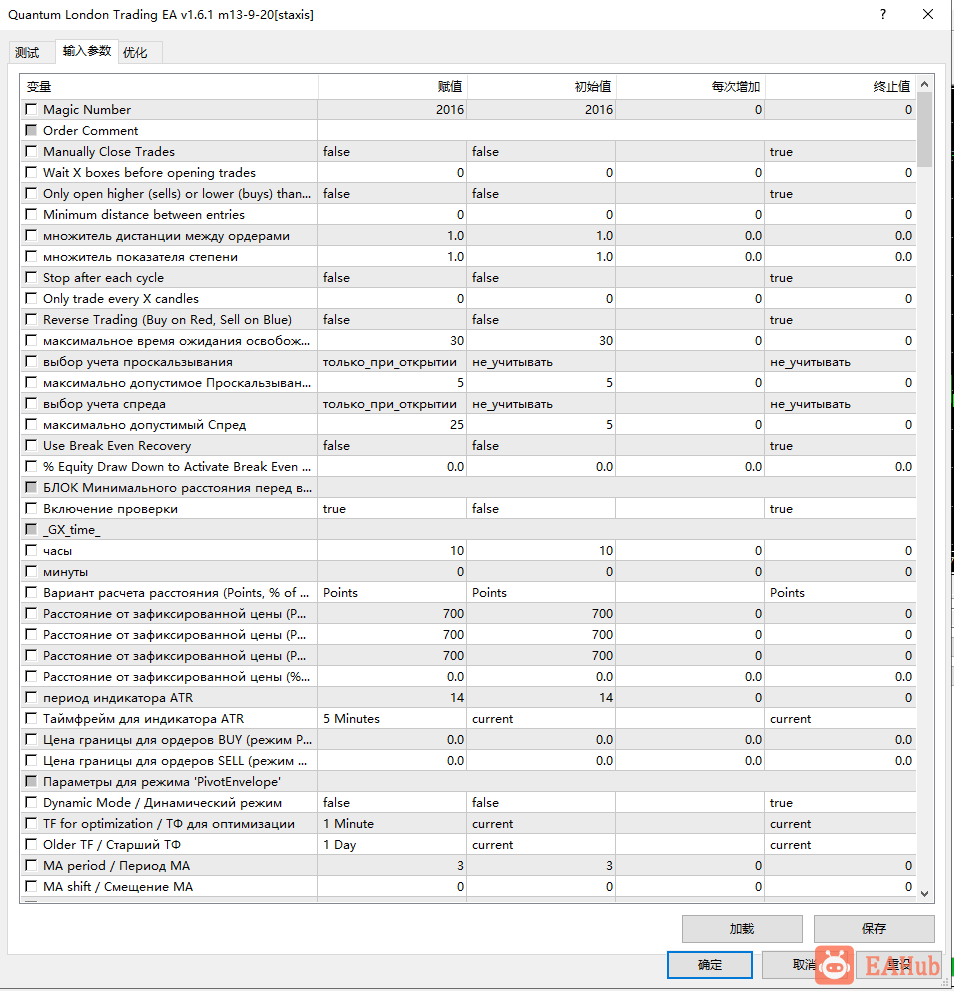 Quantum London Trading EA v1.6.1 m13-9-20[staxis]

? ×

测试 输入参数 优化

| 变量 | 赋值 | 初始值 | 每次增加 | 终止值 |
|---|---|---|---|---|
| Magic Number | 2016 | 2016 | 0 | 0 |
| Order Comment | | | | |
| Manually Close Trades | false | false | | true |
| Wait X boxes before opening trades | 0 | 0 | 0 | 0 |
| Only open higher (sells) or lower (buys) than... | false | false | | true |
| Minimum distance between entries | 0 | 0 | 0 | 0 |
| множитель дистанции между ордерами | 1.0 | 1.0 | 0.0 | 0.0 |
| множитель показателя степени | 1.0 | 1.0 | 0.0 | 0.0 |
| Stop after each cycle | false | false | | true |
| Only trade every X candles | 0 | 0 | 0 | 0 |
| Reverse Trading (Buy on Red, Sell on Blue) | false | false | | true |
| максимальное время ожидания освобож... | 30 | 30 | 0 | 0 |
| выбор учета проскальзывания | только_при_открытии | не_учитывать | | не_учитывать |
| максимально допустимое Проскальзыван... | 5 | 5 | 0 | 0 |
| выбор учета спреда | только_при_открытии | не_учитывать | | не_учитывать |
| максимально допустимый Спред | 25 | 5 | 0 | 0 |
| Use Break Even Recovery | false | false | | true |
| % Equity Draw Down to Activate Break Even ... | 0.0 | 0.0 | 0.0 | 0.0 |
| БЛОК Минимального расстояния перед в... | | | | |
| Включение проверки | true | false | | true |
| _GX_time_ | | | | |
| часы | 10 | 10 | 0 | 0 |
| минуты | 0 | 0 | 0 | 0 |
| Вариант расчета расстояния (Points, % of ... | Points | Points | | Points |
| Расстояние от зафиксированной цены (P... | 700 | 700 | 0 | 0 |
| Расстояние от зафиксированной цены (P... | 700 | 700 | 0 | 0 |
| Расстояние от зафиксированной цены (P... | 700 | 700 | 0 | 0 |
| Расстояние от зафиксированной цены (%... | 0.0 | 0.0 | 0.0 | 0.0 |
| период индикатора ATR | 14 | 14 | 0 | 0 |
| Таймфрейм для индикатора ATR | 5 Minutes | current | | current |
| Цена границы для ордеров BUY (режим P... | 0.0 | 0.0 | 0.0 | 0.0 |
| Цена границы для ордеров SELL (режим ... | 0.0 | 0.0 | 0.0 | 0.0 |
| Параметры для режима 'PivotEnvelope' | | | | |
| Dynamic Mode / Динамический режим | false | false | | true |
| TF for optimization / ТФ для оптимизации | 1 Minute | current | | current |
| Older TF / Старший ТФ | 1 Day | current | | current |
| MA period / Период MA | 3 | 3 | 0 | 0 |
| MA shift / Смещение MA | 0 | 0 | 0 | 0 |

加载 保存

确定 取消 重设

EAHub